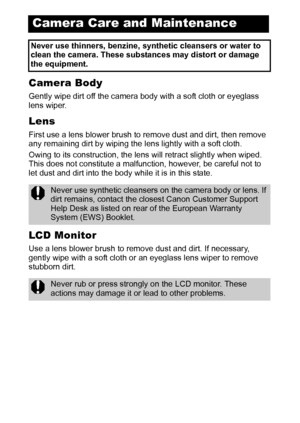 Camera Care and Maintenance

Never use thinners, benzine, synthetic cleansers or water to clean the camera. These substances may distort or damage the equipment.

Camera Body

Gently wipe dirt off the camera body with a soft cloth or eyeglass lens wiper.

Lens

First use a lens blower brush to remove dust and dirt, then remove any remaining dirt by wiping the lens lightly with a soft cloth.

Owing to its construction, the lens will retract slightly when wiped. This does not constitute a malfunction, however, be careful not to let dust and dirt into the body while it is in this state.

Never use synthetic cleansers on the camera body or lens. If dirt remains, contact the closest Canon Customer Support Help Desk as listed on rear of the European Warranty System (EWS) Booklet.

LCD Monitor

Use a lens blower brush to remove dust and dirt. If necessary, gently wipe with a soft cloth or an eyeglass lens wiper to remove stubborn dirt.

Never rub or press strongly on the LCD monitor. These actions may damage it or lead to other problems.